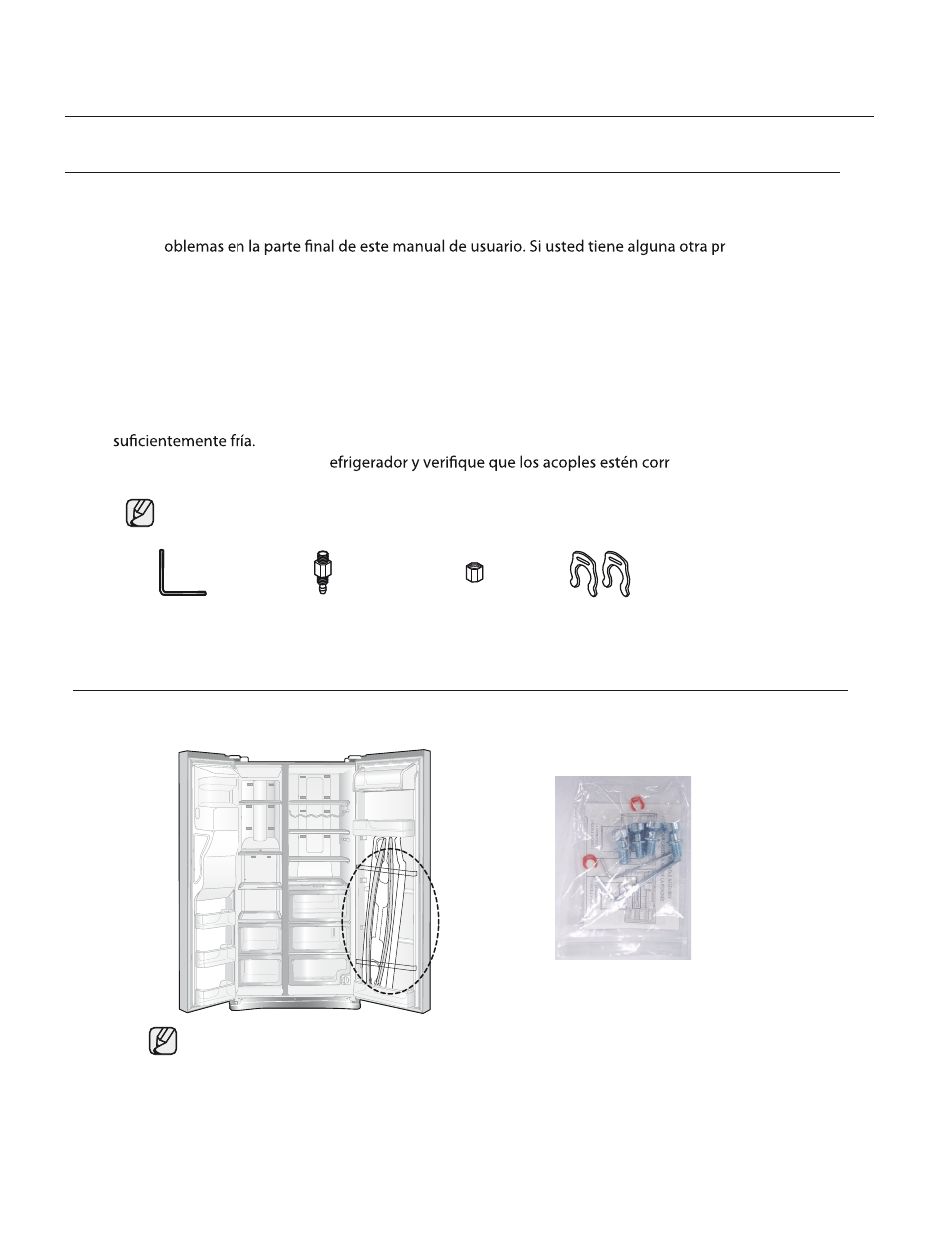 oblemas en la parte final de este manual de usuario. Si usted tiene alguna otra pr

suficientemente fría.

efrigerador y verifique que los acoples estén corr